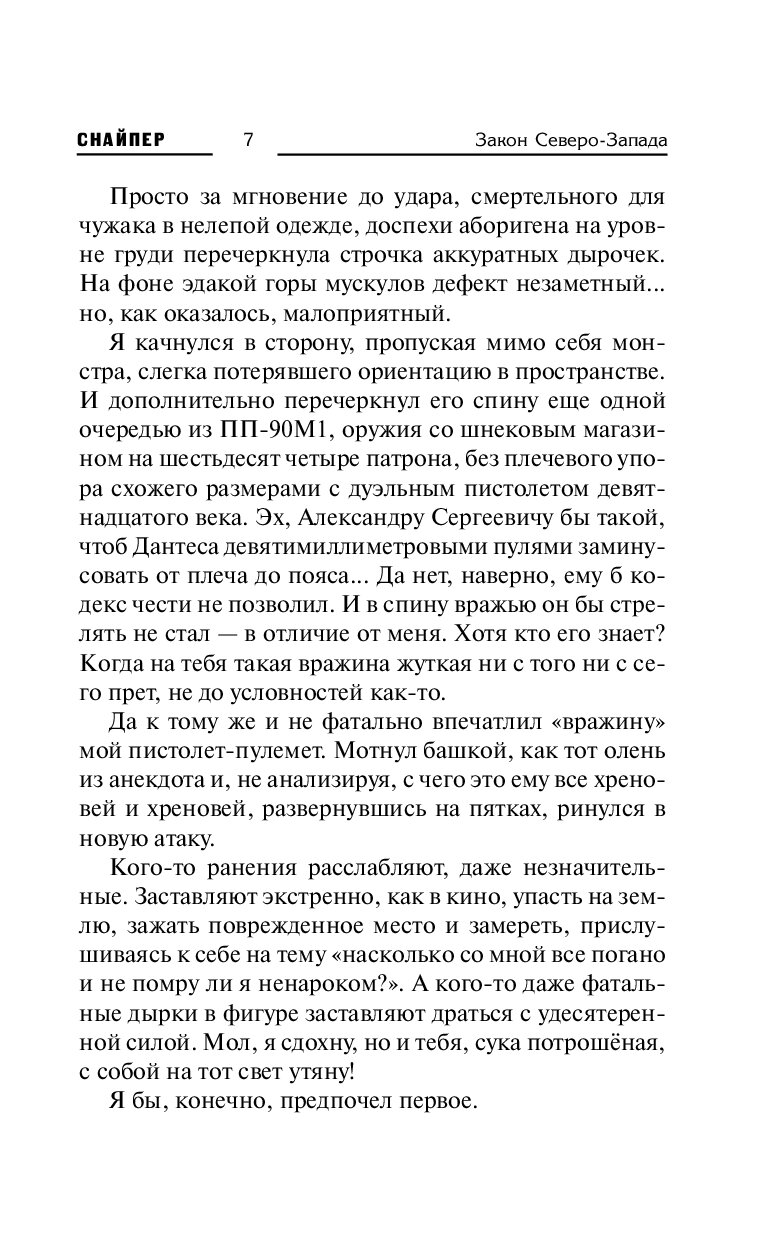 СНАЙПЕР 7 Закон Северо-Запада

Просто за мгновение до удара, смертельного для чужака в нелепой одежде, доспехи аборигена на уровне груди перечеркнула строчка аккуратных дырочек. На фоне эдакой горы мускулов дефект незаметный... но, как оказалось, малоприятный.

Я качнулся в сторону, пропуская мимо себя монстра, слегка потерявшего ориентацию в пространстве. И дополнительно перечеркнул его спину еще одной очередью из ПП-90М1, оружия со шнековым магазином на шестьдесят четыре патрона, без плечевого упора схожего размерами с дуэльным пистолетом девятнадцатого века. Эх, Александру Сергеевичу бы такой, чтоб Дантеса девятимиллиметровыми пулями заминусовать от плеча до пояса... Да нет, наверно, ему б кодекс чести не позволил. И в спину вражью он бы стрелять не стал — в отличие от меня. Хотя кто его знает? Когда на тебя такая вражина жуткая ни с того ни с сего прет, не до условностей как-то.

Да к тому же и не фатально впечатлил «вражину» мой пистолет-пулемет. Мотнул башкой, как тот олень из анекдота и, не анализируя, с чего это ему все хреновей и хреновей, развернувшись на пятках, ринулся в новую атаку.

Кого-то ранения расслабляют, даже незначительные. Заставляют экстренно, как в кино, упасть на землю, зажать поврежденное место и замереть, прислушиваясь к себе на тему «насколько со мной все погано и не помру ли я ненароком?». А кого-то даже фатальные дырки в фигуре заставляют драться с удесятеренной силой. Мол, я сдохну, но и тебя, сука потрошёная, с собой на тот свет утяну!

Я бы, конечно, предпочел первое.